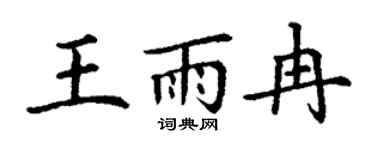 王雨冉
词典网